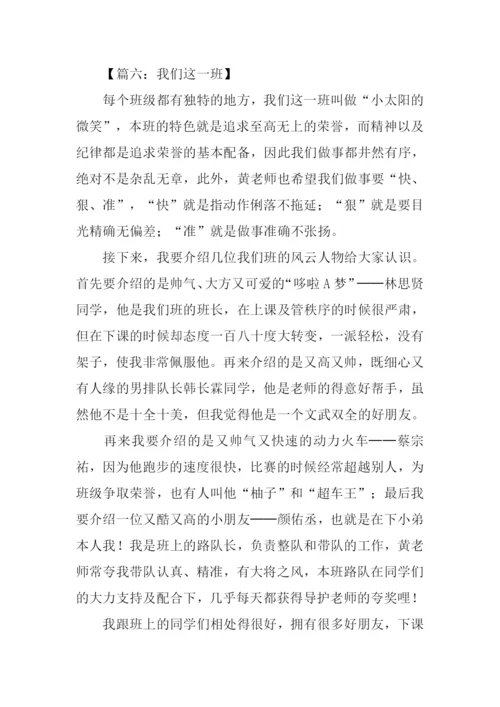 【篇六：我们这一班】

每个班级都有独特的地方，我们这一班叫做“小太阳的微笑”，本班的特色就是追求至高无上的荣誉，而精神以及纪律都是追求荣誉的基本配备，因此我们做事都井然有序，绝对不是杂乱无章，此外，黄老师也希望我们做事要“快、狠、准”，“快”就是指动作俐落不拖延；“狠”就是要目光精确无偏差；“准”就是做事准确不张扬。

接下来，我要介绍几位我们班的风云人物给大家认识。首先要介绍的是帅气、大方又可爱的“哆啦A梦”——林思贤同学，他是我们班的班长，在上课及管秩序的时候很严肃，但在下课的时候却态度一百八十度大转变，一派轻松，没有架子，使我非常佩服他。再来介绍的是又高又帅，既细心又有人缘的男排队长韩长霖同学，他是老师的得意好帮手，虽然他不是十全十美，但我觉得他是一个文武双全的好朋友。

再来我要介绍的是又帅气又快速的动力火车——蔡宗祐，因为他跑步的速度很快，比赛的时候经常超越别人，为班级争取荣誉，也有人叫他“柚子”和“超车王”；最后我要介绍一位又酷又高的小朋友——颜佑丞，也就是在下小弟本人我！我是班上的路队长，负责整队和带队的工作，黄老师常夸我带队认真、精准，有大将之风，本班路队在同学们的大力支持及配合下，几乎每天都获得导护老师的夸奖哩！

我跟班上的同学们相处得很好，拥有很多好朋友，下课